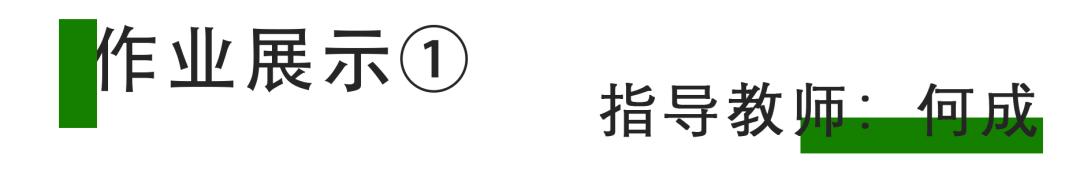 作业展示①

指导教师：何成